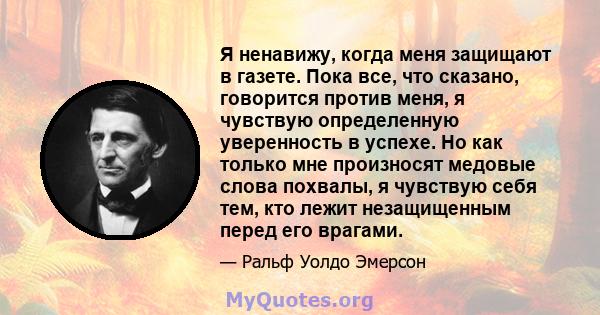 Я ненавижу, когда меня защищают в газете. Пока все, что сказано, говорится против меня, я чувствую определенную уверенность в успехе. Но как только мне произносят медовые слова похвалы, я чувствую себя тем, кто лежит незащищенным перед его врагами.

— Ральф Уолдо Эмерсон

MyQuotes.org